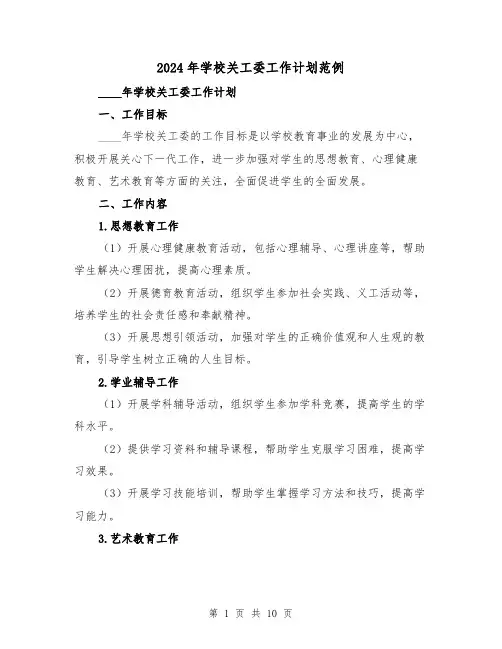 2024年学校关工委工作计划范例

____年学校关工委工作计划

一、工作目标

____年学校关工委的工作目标是以学校教育事业的发展为中心，积极开展关心下一代工作，进一步加强对学生的思想教育、心理健康教育、艺术教育等方面的关注，全面促进学生的全面发展。

二、工作内容

1.思想教育工作

（1）开展心理健康教育活动，包括心理辅导、心理讲座等，帮助学生解决心理困扰，提高心理素质。

（2）开展德育教育活动，组织学生参加社会实践、义工活动等，培养学生的社会责任感和奉献精神。

（3）开展思想引领活动，加强对学生的正确价值观和人生观的教育，引导学生树立正确的人生目标。

2.学业辅导工作

（1）开展学科辅导活动，组织学生参加学科竞赛，提高学生的学科水平。

（2）提供学习资料和辅导课程，帮助学生克服学习困难，提高学习效果。

（3）开展学习技能培训，帮助学生掌握学习方法和技巧，提高学习能力。

3.艺术教育工作

第 1 页 共 10 页